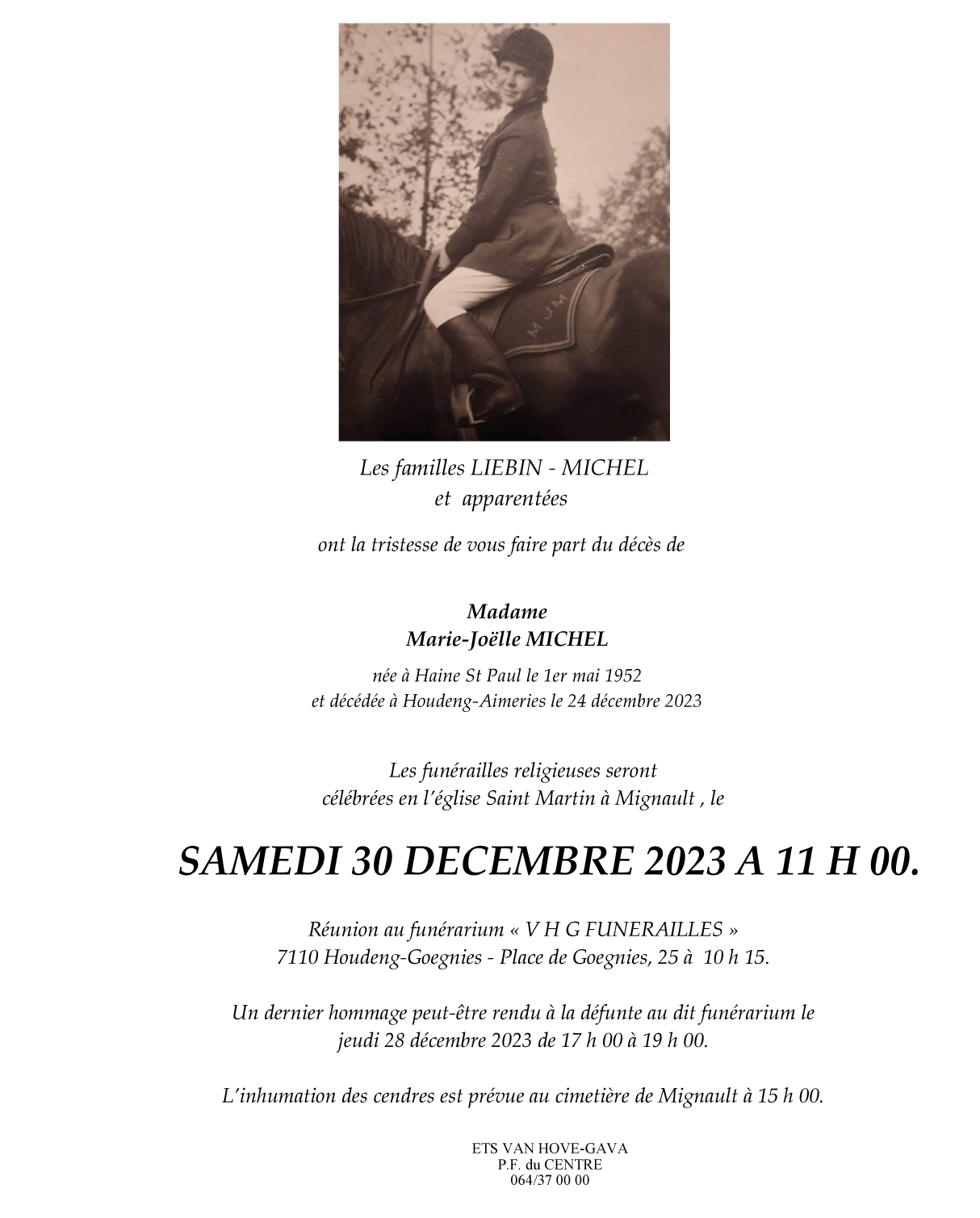 MJM

Les familles LIEBIN - MICHEL
et apparentées

ont la tristesse de vous faire part du décès de

Madame
Marie-Joëlle MICHEL

née à Haine St Paul le 1er mai 1952
et décédée à Houdeng-Aimeries le 24 décembre 2023

Les funérailles religieuses seront
célébrées en l'église Saint Martin à Mignault , le

SAMEDI 30 DECEMBRE 2023 A 11 H 00.

Réunion au funérarium « V H G FUNERAILLES »
7110 Houdeng-Goegnies - Place de Goegnies, 25 à 10 h 15.

Un dernier hommage peut-être rendu à la défunte au dit funérarium le
jeudi 28 décembre 2023 de 17 h 00 à 19 h 00.

L'inhumation des cendres est prévue au cimetière de Mignault à 15 h 00.

ETS VAN HOVE-GAVA
P.F. du CENTRE
064/37 00 00